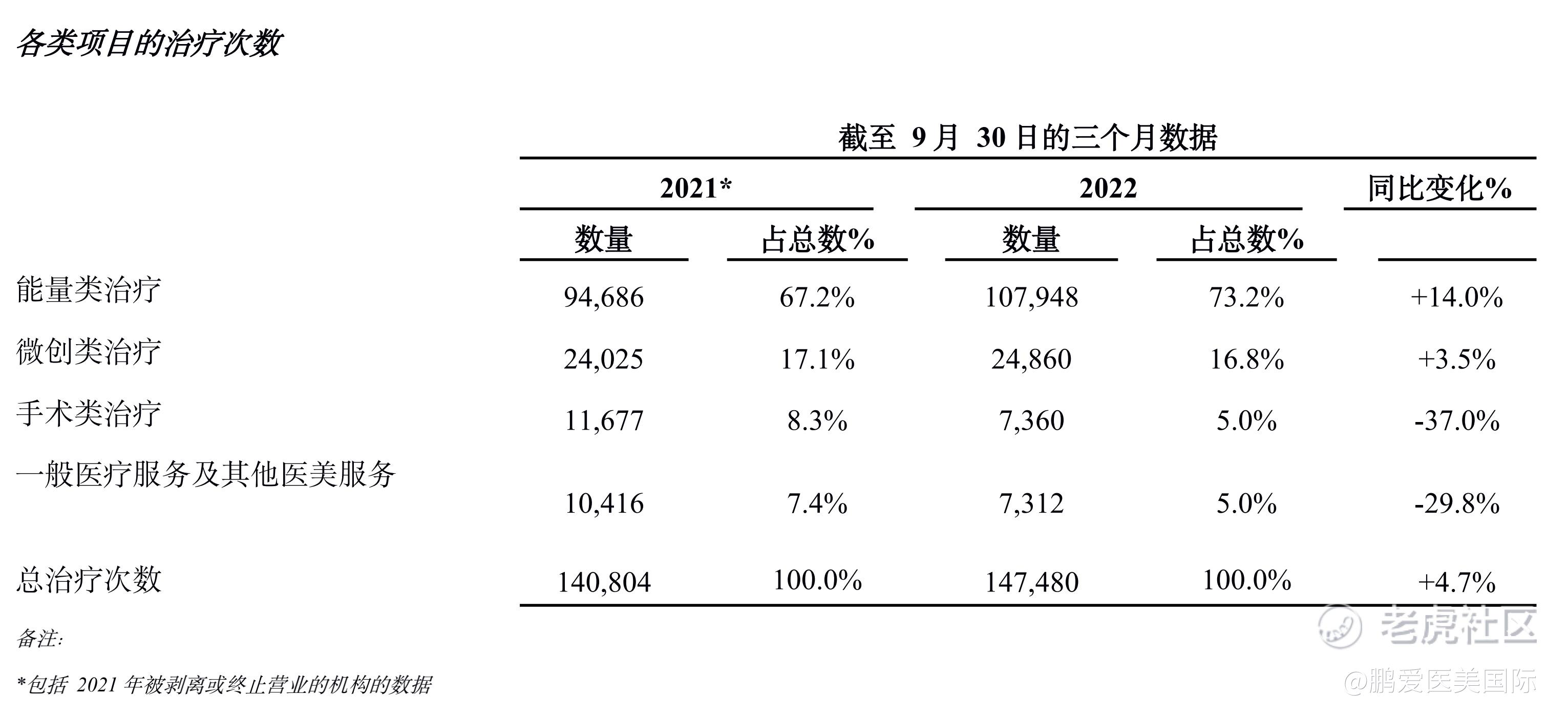 各类项目的治疗次数

截至 9 月 30 日的三个月数据

| | 2021* 数量 | 2021* 占总数% | 2022 数量 | 2022 占总数% | 同比变化% |
|---|---|---|---|---|---|
| 能量类治疗 | 94,686 | 67.2% | 107,948 | 73.2% | +14.0% |
| 微创类治疗 | 24,025 | 17.1% | 24,860 | 16.8% | +3.5% |
| 手术类治疗 | 11,677 | 8.3% | 7,360 | 5.0% | -37.0% |
| 一般医疗服务及其他医美服务 | 10,416 | 7.4% | 7,312 | 5.0% | -29.8% |
| 总治疗次数 | 140,804 | 100.0% | 147,480 | 100.0% | +4.7% |

备注:

*包括 2021 年被剥离或终止营业的机构的数据

老虎社区
@鹏爱医美国际